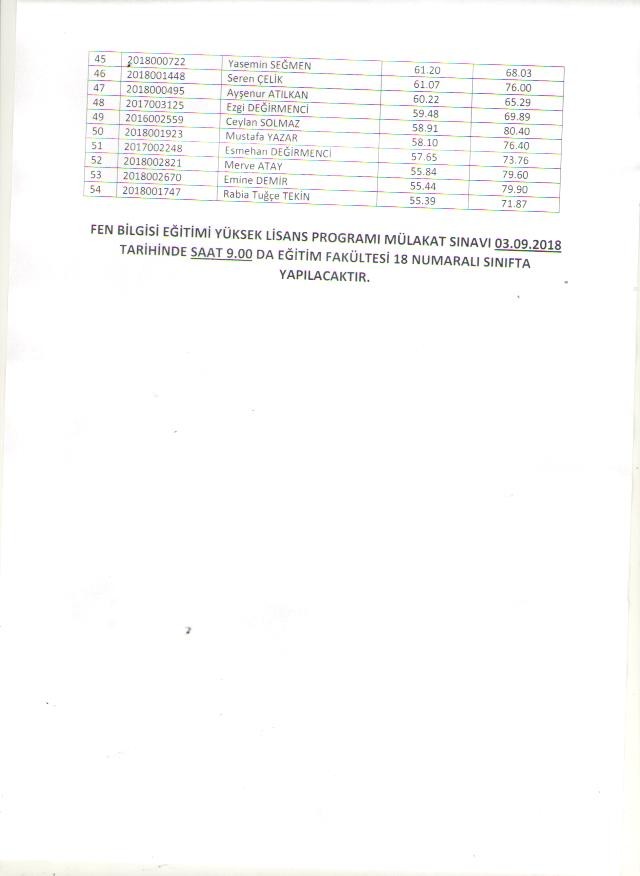 | 45 | 2018000722 | Yasemin SEĞMEN | 61.20 | 68.03 |
|---|---|---|---|---|
| 46 | 2018001448 | Seren ÇELİK | 61.07 | 76.00 |
| 47 | 2018000495 | Ayşenur ATILKAN | 60.22 | 65.29 |
| 48 | 2017003125 | Ezgi DEĞİRMENCİ | 59.48 | 69.89 |
| 49 | 2016002559 | Ceylan SOLMAZ | 58.91 | 80.40 |
| 50 | 2018001923 | Mustafa YAZAR | 58.10 | 76.40 |
| 51 | 2017002248 | Esmehan DEĞİRMENCİ | 57.65 | 73.76 |
| 52 | 2018002821 | Merve ATAY | 55.84 | 79.60 |
| 53 | 2018002670 | Emine DEMİR | 55.44 | 79.90 |
| 54 | 2018001747 | Rabia Tuğçe TEKİN | 55.39 | 71.87 |

FEN BİLGİSİ EĞİTİMİ YÜKSEK LİSANS PROGRAMI MÜLAKAT SINAVI 03.09.2018 TARİHİNDE SAAT 9.00 DA EĞİTİM FAKÜLTESİ 18 NUMARALI SINIFTA YAPILACAKTIR.